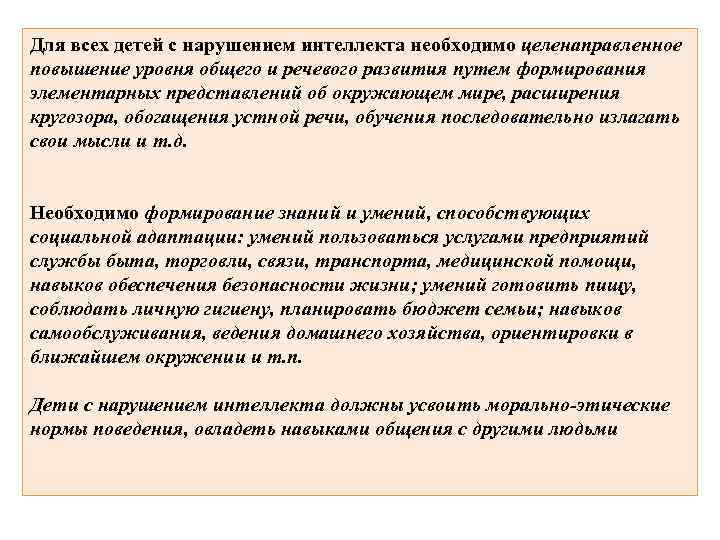 Для всех детей с нарушением интеллекта необходимо целенаправленное повышение уровня общего и речевого развития путем формирования элементарных представлений об окружающем мире, расширения кругозора, обогащения устной речи, обучения последовательно излагать свои мысли и т.д.

Необходимо формирование знаний и умений, способствующих социальной адаптации: умений пользоваться услугами предприятий службы быта, торговли, связи, транспорта, медицинской помощи, навыков обеспечения безопасности жизни; умений готовить пищу, соблюдать личную гигиену, планировать бюджет семьи; навыков самообслуживания, ведения домашнего хозяйства, ориентировки в ближайшем окружении и т.п.

Дети с нарушением интеллекта должны усвоить морально-этические нормы поведения, овладеть навыками общения с другими людьми